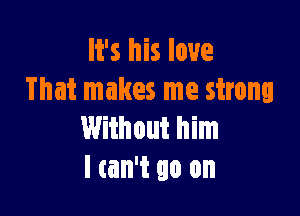 It's his love
That makes me strong
Without him
I can't go on